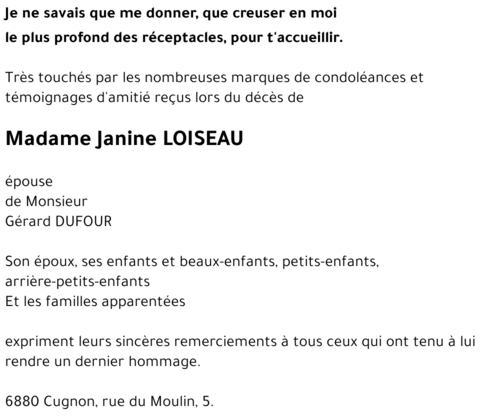 Je ne savais que me donner, que creuser en moi
le plus profond des réceptacles, pour t'accueillir.

Très touchés par les nombreuses marques de condoléances et témoignages d'amitié reçus lors du décès de

Madame Janine LOISEAU

épouse
de Monsieur
Gérard DUFOUR

Son époux, ses enfants et beaux-enfants, petits-enfants,
arrière-petits-enfants
Et les familles apparentées

expriment leurs sincères remerciements à tous ceux qui ont tenu à lui rendre un dernier hommage.

6880 Cugnon, rue du Moulin, 5.